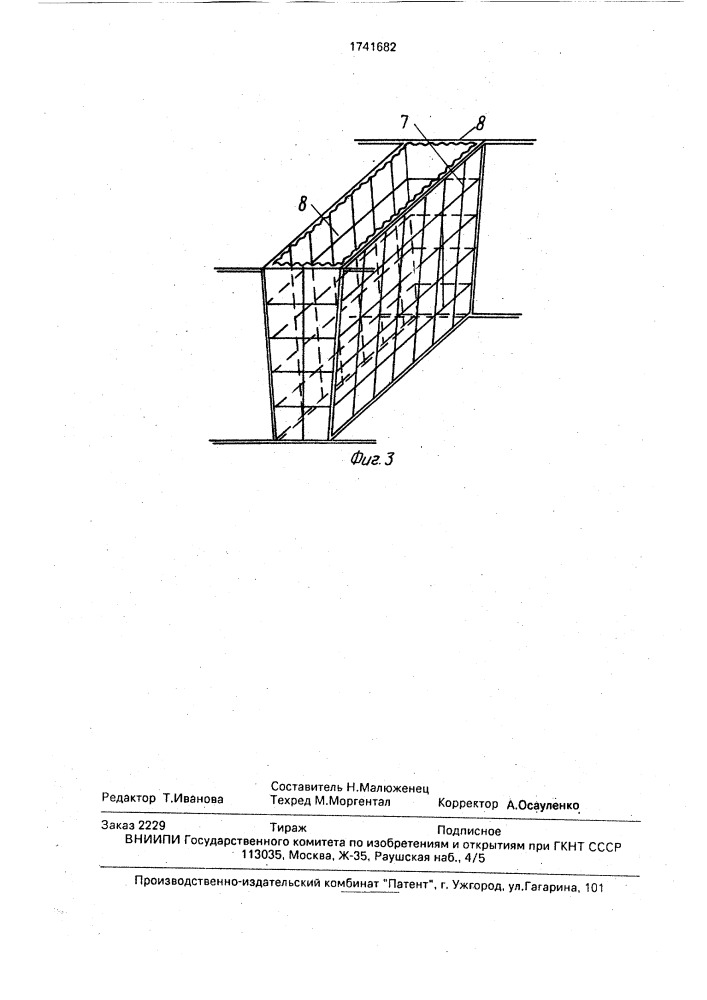 1741682

7

8

8

Фиг. 3

Редактор Т.Иванова

Составитель Н.Малюженец
Техред М.Моргентал

Корректор А.Осауленко

Заказ 2229

Тираж

Подписное

ВНИИПИ Государственного комитета по изобретениям и открытиям при ГКНТ СССР
113035, Москва, Ж-35, Раушская наб., 4/5

Производственно-издательский комбинат "Патент", г. Ужгород, ул.Гагарина, 101